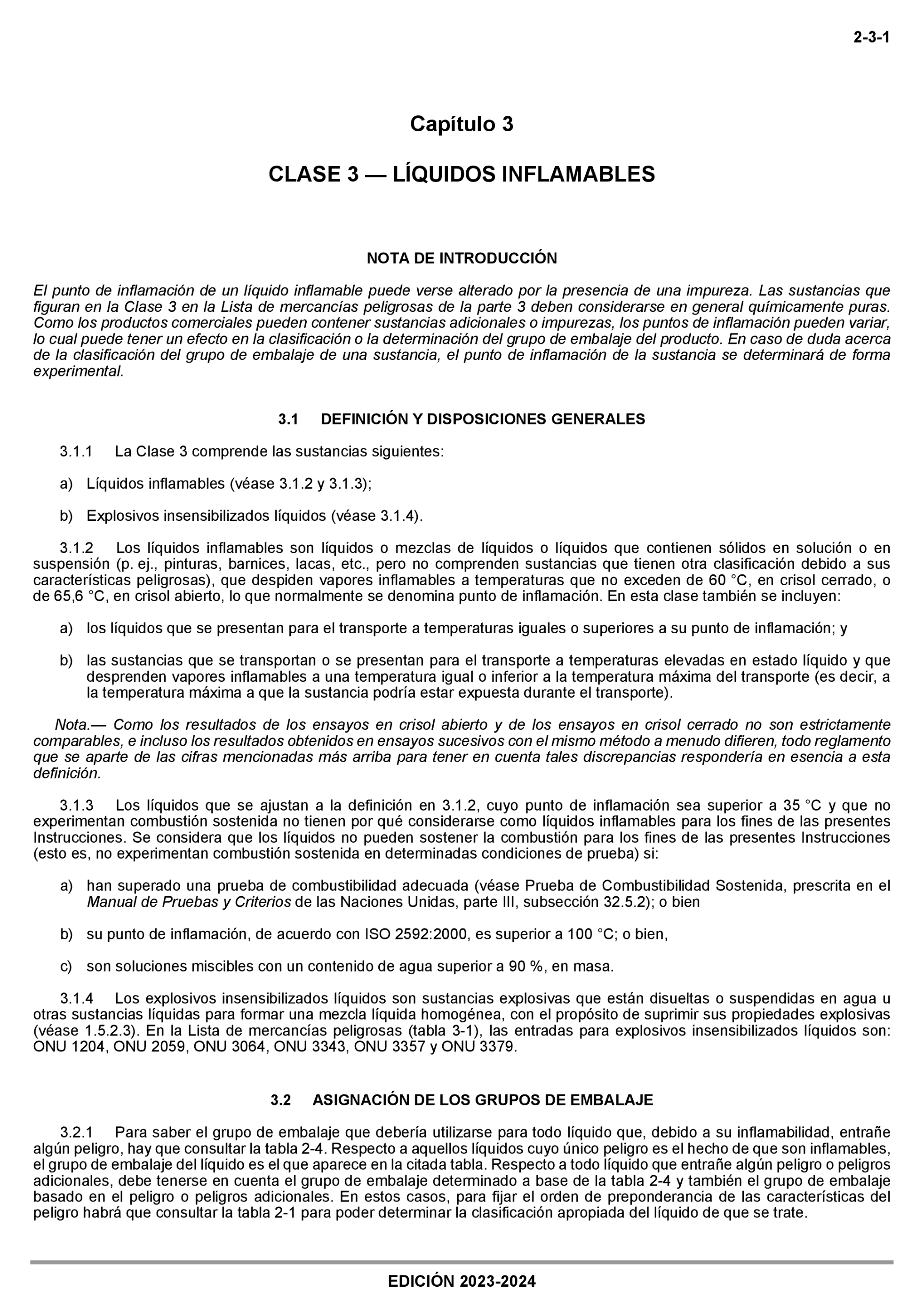 2-3-1

Capítulo 3

CLASE 3 — LÍQUIDOS INFLAMABLES

NOTA DE INTRODUCCIÓN

El punto de inflamación de un líquido inflamable puede verse alterado por la presencia de una impureza. Las sustancias que figuran en la Clase 3 en la Lista de mercancías peligrosas de la parte 3 deben considerarse en general químicamente puras. Como los productos comerciales pueden contener sustancias adicionales o impurezas, los puntos de inflamación pueden variar, lo cual puede tener un efecto en la clasificación o la determinación del grupo de embalaje del producto. En caso de duda acerca de la clasificación del grupo de embalaje de una sustancia, el punto de inflamación de la sustancia se determinará de forma experimental.

3.1 DEFINICIÓN Y DISPOSICIONES GENERALES

3.1.1 La Clase 3 comprende las sustancias siguientes:

a) Líquidos inflamables (véase 3.1.2 y 3.1.3);

b) Explosivos insensibilizados líquidos (véase 3.1.4).

3.1.2 Los líquidos inflamables son líquidos o mezclas de líquidos o líquidos que contienen sólidos en solución o en suspensión (p. ej., pinturas, barnices, lacas, etc., pero no comprenden sustancias que tienen otra clasificación debido a sus características peligrosas), que despiden vapores inflamables a temperaturas que no exceden de 60 °C, en crisol cerrado, o de 65,6 °C, en crisol abierto, lo que normalmente se denomina punto de inflamación. En esta clase también se incluyen:

a) los líquidos que se presentan para el transporte a temperaturas iguales o superiores a su punto de inflamación; y

b) las sustancias que se transportan o se presentan para el transporte a temperaturas elevadas en estado líquido y que desprenden vapores inflamables a una temperatura igual o inferior a la temperatura máxima del transporte (es decir, a la temperatura máxima a que la sustancia podría estar expuesta durante el transporte).

Nota.— Como los resultados de los ensayos en crisol abierto y de los ensayos en crisol cerrado no son estrictamente comparables, e incluso los resultados obtenidos en ensayos sucesivos con el mismo método a menudo difieren, todo reglamento que se aparte de las cifras mencionadas más arriba para tener en cuenta tales discrepancias respondería en esencia a esta definición.

3.1.3 Los líquidos que se ajustan a la definición en 3.1.2, cuyo punto de inflamación sea superior a 35 °C y que no experimentan combustión sostenida no tienen por qué considerarse como líquidos inflamables para los fines de las presentes Instrucciones. Se considera que los líquidos no pueden sostener la combustión para los fines de las presentes Instrucciones (esto es, no experimentan combustión sostenida en determinadas condiciones de prueba) si:

a) han superado una prueba de combustibilidad adecuada (véase Prueba de Combustibilidad Sostenida, prescrita en el Manual de Pruebas y Criterios de las Naciones Unidas, parte III, subsección 32.5.2); o bien

b) su punto de inflamación, de acuerdo con ISO 2592:2000, es superior a 100 °C; o bien,

c) son soluciones miscibles con un contenido de agua superior a 90 %, en masa.

3.1.4 Los explosivos insensibilizados líquidos son sustancias explosivas que están disueltas o suspendidas en agua u otras sustancias líquidas para formar una mezcla líquida homogénea, con el propósito de suprimir sus propiedades explosivas (véase 1.5.2.3). En la Lista de mercancías peligrosas (tabla 3-1), las entradas para explosivos insensibilizados líquidos son: ONU 1204, ONU 2059, ONU 3064, ONU 3343, ONU 3357 y ONU 3379.

3.2 ASIGNACIÓN DE LOS GRUPOS DE EMBALAJE

3.2.1 Para saber el grupo de embalaje que debería utilizarse para todo líquido que, debido a su inflamabilidad, entrañe algún peligro, hay que consultar la tabla 2-4. Respecto a aquellos líquidos cuyo único peligro es el hecho de que son inflamables, el grupo de embalaje del líquido es el que aparece en la citada tabla. Respecto a todo líquido que entrañe algún peligro o peligros adicionales, debe tenerse en cuenta el grupo de embalaje determinado a base de la tabla 2-4 y también el grupo de embalaje basado en el peligro o peligros adicionales. En estos casos, para fijar el orden de preponderancia de las características del peligro habrá que consultar la tabla 2-1 para poder determinar la clasificación apropiada del líquido de que se trate.

EDICIÓN 2023-2024